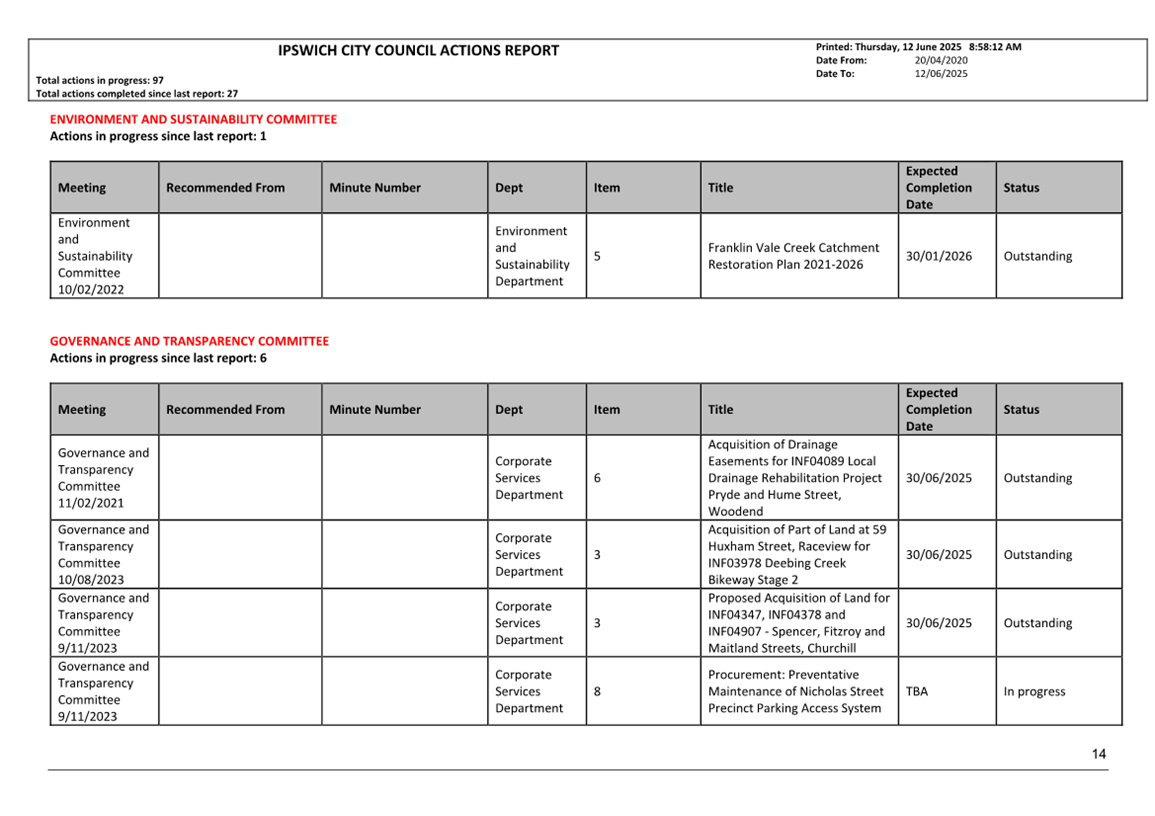 IPSWICH CITY COUNCIL ACTIONS REPORT

Printed: Thursday, 12 June 2025 8:58:12 AM
Date From: 20/04/2020
Date To: 12/06/2025

Total actions in progress: 97
Total actions completed since last report: 27

ENVIRONMENT AND SUSTAINABILITY COMMITTEE
Actions in progress since last report: 1

| Meeting | Recommended From | Minute Number | Dept | Item | Title | Expected Completion Date | Status |
|---|---|---|---|---|---|---|---|
| Environment and Sustainability Committee 10/02/2022 | | | Environment and Sustainability Department | 5 | Franklin Vale Creek Catchment Restoration Plan 2021-2026 | 30/01/2026 | Outstanding |

GOVERNANCE AND TRANSPARENCY COMMITTEE
Actions in progress since last report: 6

| Meeting | Recommended From | Minute Number | Dept | Item | Title | Expected Completion Date | Status |
|---|---|---|---|---|---|---|---|
| Governance and Transparency Committee 11/02/2021 | | | Corporate Services Department | 6 | Acquisition of Drainage Easements for INF04089 Local Drainage Rehabilitation Project Pryde and Hume Street, Woodend | 30/06/2025 | Outstanding |
| Governance and Transparency Committee 10/08/2023 | | | Corporate Services Department | 3 | Acquisition of Part of Land at 59 Huxham Street, Raceview for INF03978 Deebing Creek Bikeway Stage 2 | 30/06/2025 | Outstanding |
| Governance and Transparency Committee 9/11/2023 | | | Corporate Services Department | 3 | Proposed Acquisition of Land for INF04347, INF04378 and INF04907 - Spencer, Fitzroy and Maitland Streets, Churchill | 30/06/2025 | Outstanding |
| Governance and Transparency Committee 9/11/2023 | | | Corporate Services Department | 8 | Procurement: Preventative Maintenance of Nicholas Street Precinct Parking Access System | TBA | In progress |

14